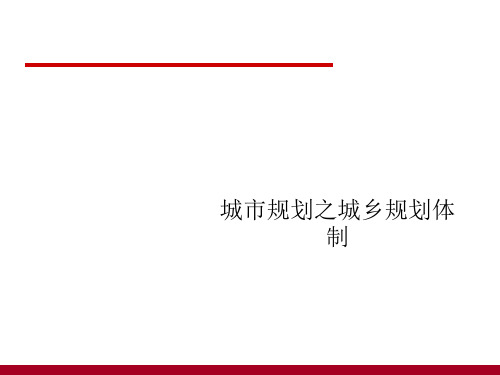 城市规划之城乡规划体制